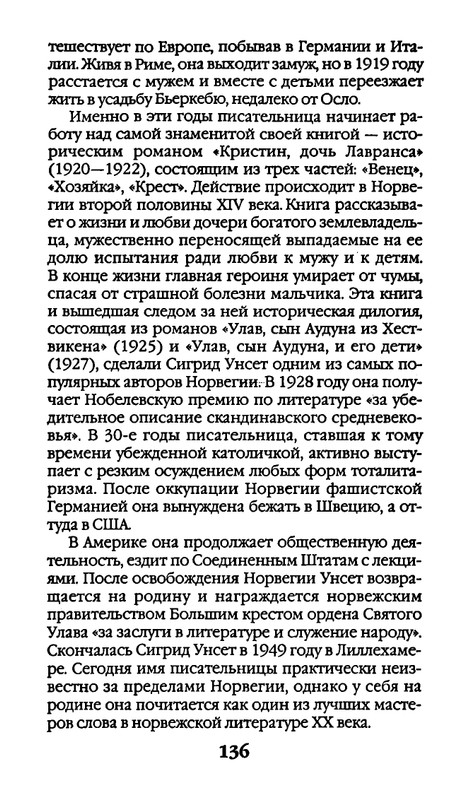 тешествует по Европе, побывав в Германии и Италии. Живя в Риме, она выходит замуж, но в 1919 году расстается с мужем и вместе с детьми переезжает жить в усадьбу Бьеркебю, недалеко от Осло.

Именно в эти годы писательница начинает работу над самой знаменитой своей книгой — историческим романом «Кристин, дочь Лавранса» (1920—1922), состоящим из трех частей: «Венец», «Хозяйка», «Крест». Действие происходит в Норвегии второй половины XIV века. Книга рассказывает о жизни и любви дочери богатого землевладельца, мужественно переносящей выпадаемые на ее долю испытания ради любви к мужу и к детям. В конце жизни главная героиня умирает от чумы, спасая от страшной болезни мальчика. Эта книга и вышедшая следом за ней историческая дилогия, состоящая из романов «Улав, сын Аудуна из Хествикена» (1925) и «Улав, сын Аудуна, и его дети» (1927), сделали Сигрид Унсет одним из самых популярных авторов Норвегии. В 1928 году она получает Нобелевскую премию по литературе «за убедительное описание скандинавского средневековья». В 30-е годы писательница, ставшая к тому времени убежденной католичкой, активно выступает с резким осуждением любых форм тоталитаризма. После оккупации Норвегии фашистской Германией она вынуждена бежать в Швецию, а оттуда в США.

В Америке она продолжает общественную деятельность, ездит по Соединенным Штатам с лекциями. После освобождения Норвегии Унсет возвращается на родину и награждается норвежским правительством Большим крестом ордена Святого Улава «за заслуги в литературе и служение народу». Скончалась Сигрид Унсет в 1949 году в Лиллехамере. Сегодня имя писательницы практически неизвестно за пределами Норвегии, однако у себя на родине она почитается как один из лучших мастеров слова в норвежской литературе XX века.

136